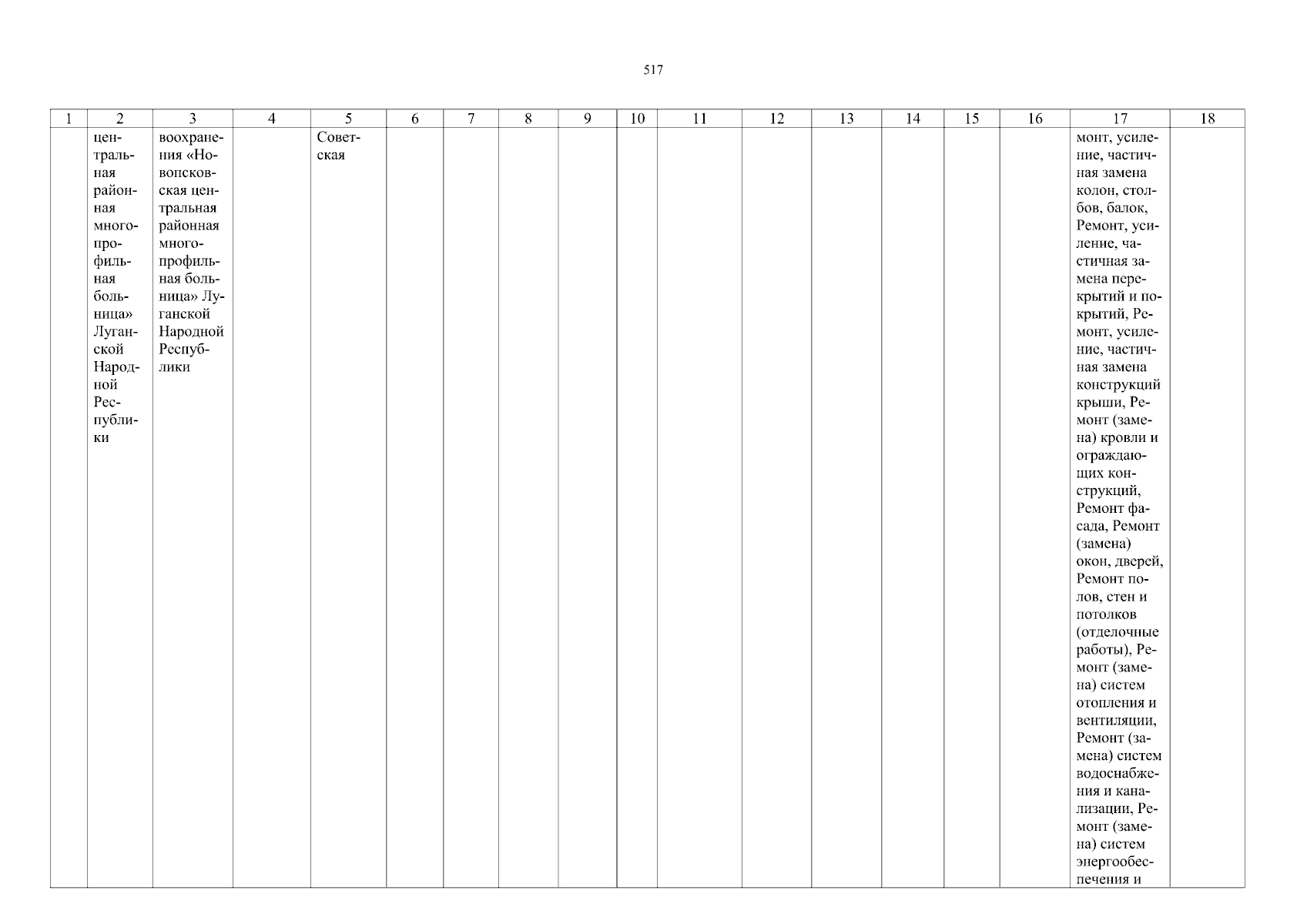 517

| 1 | 2 | 3 | 4 | 5 | 6 | 7 | 8 | 9 | 10 | 11 | 12 | 13 | 14 | 15 | 16 | 17 | 18 |
|---|---|---|---|---|---|---|---|---|---|---|---|---|---|---|---|---|---|
| | центральная районная многопрофильная больница» Луганской Народной Республики | воохранения «Новопсковская центральная районная многопрофильная больница» Луганской Народной Республики | | Советская | | | | | | | | | | | | монт, усиление, частичная замена колон, столбов, балок, Ремонт, усиление, частичная замена перекрытий и покрытий, Ремонт, усиление, частичная замена конструкций крыши, Ремонт (замена) кровли и ограждающих конструкций, Ремонт фасада, Ремонт (замена) окон, дверей, Ремонт полов, стен и потолков (отделочные работы), Ремонт (замена) систем отопления и вентиляции, Ремонт (замена) систем водоснабжения и канализации, Ремонт (замена) систем энергообеспечения и | |